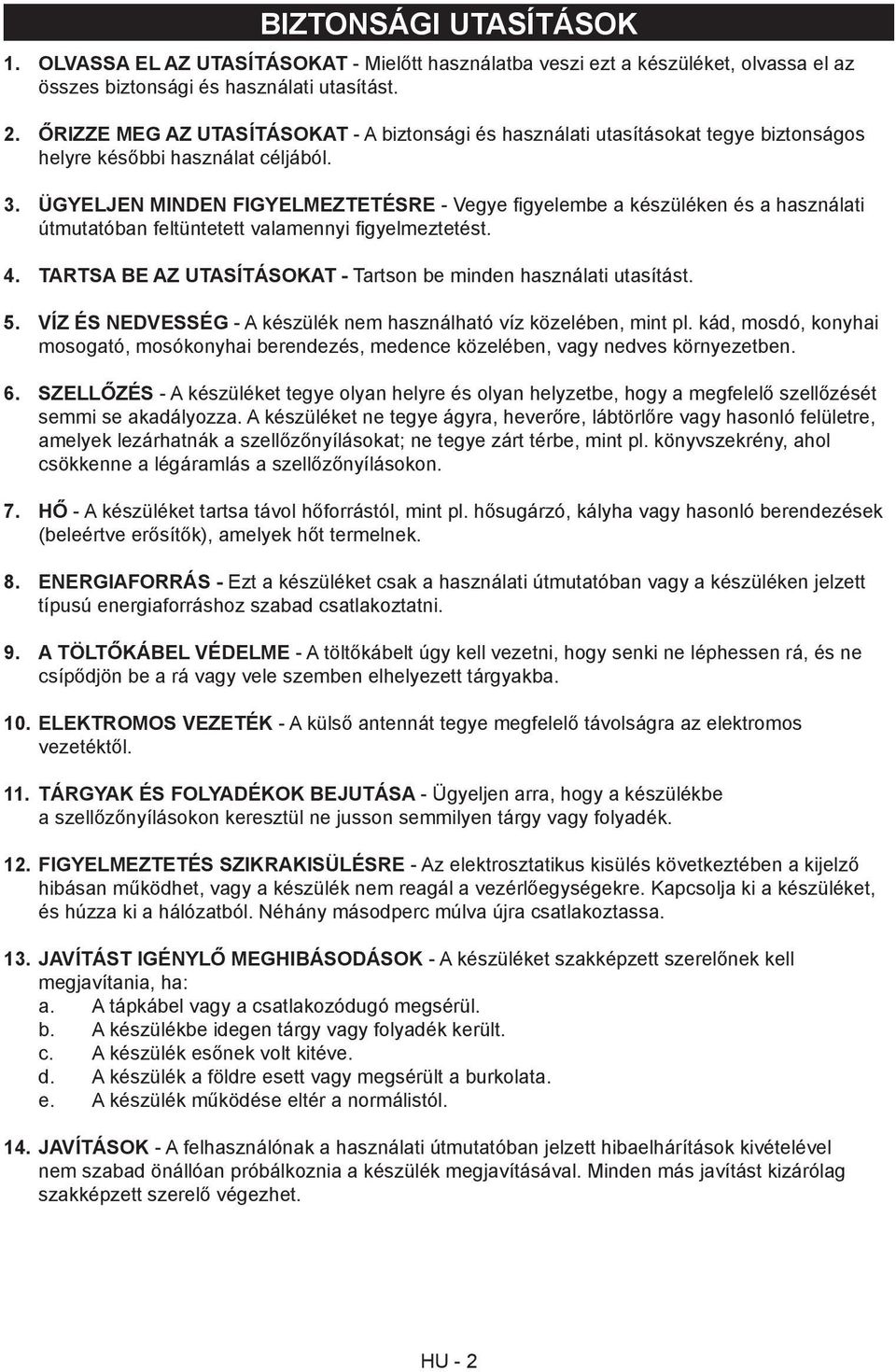 BIZTONSÁGI UTASÍTÁSOK

1. OLVASSA EL AZ UTASÍTÁSOKAT - Mielőtt használatba veszi ezt a készüléket, olvassa el az összes biztonsági és használati utasítást.

2. ŐRIZZE MEG AZ UTASÍTÁSOKAT - A biztonsági és használati utasításokat tegye biztonságos helyre későbbi használat céljából.

3. ÜGYELJEN MINDEN FIGYELMEZTETÉSRE - Vegye figyelembe a készüléken és a használati útmutatóban feltüntetett valamennyi figyelmeztetést.

4. TARTSA BE AZ UTASÍTÁSOKAT - Tartson be minden használati utasítást.

5. VÍZ ÉS NEDVESSÉG - A készülék nem használható víz közelében, mint pl. kád, mosdó, konyhai mosogató, mosókonyhai berendezés, medence közelében, vagy nedves környezetben.

6. SZELLŐZÉS - A készüléket tegye olyan helyre és olyan helyzetbe, hogy a megfelelő szellőzését semmi se akadályozza. A készüléket ne tegye ágyra, heverőre, lábtörlőre vagy hasonló felületre, amelyek lezárhatnák a szellőzőnyílásokat; ne tegye zárt térbe, mint pl. könyvszekrény, ahol csökkenne a légáramlás a szellőzőnyílásokon.

7. HŐ - A készüléket tartsa távol hőforrástól, mint pl. hősugárzó, kályha vagy hasonló berendezések (beleértve erősítők), amelyek hőt termelnek.

8. ENERGIAFORRÁS - Ezt a készüléket csak a használati útmutatóban vagy a készüléken jelzett típusú energiaforráshoz szabad csatlakoztatni.

9. A TÖLTŐKÁBEL VÉDELME - A töltőkábelt úgy kell vezetni, hogy senki ne léphessen rá, és ne csípődjön be a rá vagy vele szemben elhelyezett tárgyakba.

10. ELEKTROMOS VEZETÉK - A külső antennát tegye megfelelő távolságra az elektromos vezetéktől.

11. TÁRGYAK ÉS FOLYADÉKOK BEJUTÁSA - Ügyeljen arra, hogy a készülékbe a szellőzőnyílásokon keresztül ne jusson semmilyen tárgy vagy folyadék.

12. FIGYELMEZTETÉS SZIKRAKISÜLÉSRE - Az elektrosztatikus kisülés következtében a kijelző hibásan működhet, vagy a készülék nem reagál a vezérlőegységekre. Kapcsolja ki a készüléket, és húzza ki a hálózatból. Néhány másodperc múlva újra csatlakoztassa.

13. JAVÍTÁST IGÉNYLŐ MEGHIBÁSODÁSOK - A készüléket szakképzett szerelőnek kell megjavítania, ha:
a. A tápkábel vagy a csatlakozódugó megsérül.
b. A készülékbe idegen tárgy vagy folyadék került.
c. A készülék esőnek volt kitéve.
d. A készülék a földre esett vagy megsérült a burkolata.
e. A készülék működése eltér a normálistól.

14. JAVÍTÁSOK - A felhasználónak a használati útmutatóban jelzett hibaelhárítások kivételével nem szabad önállóan próbálkoznia a készülék megjavításával. Minden más javítást kizárólag szakképzett szerelő végezhet.

HU - 2